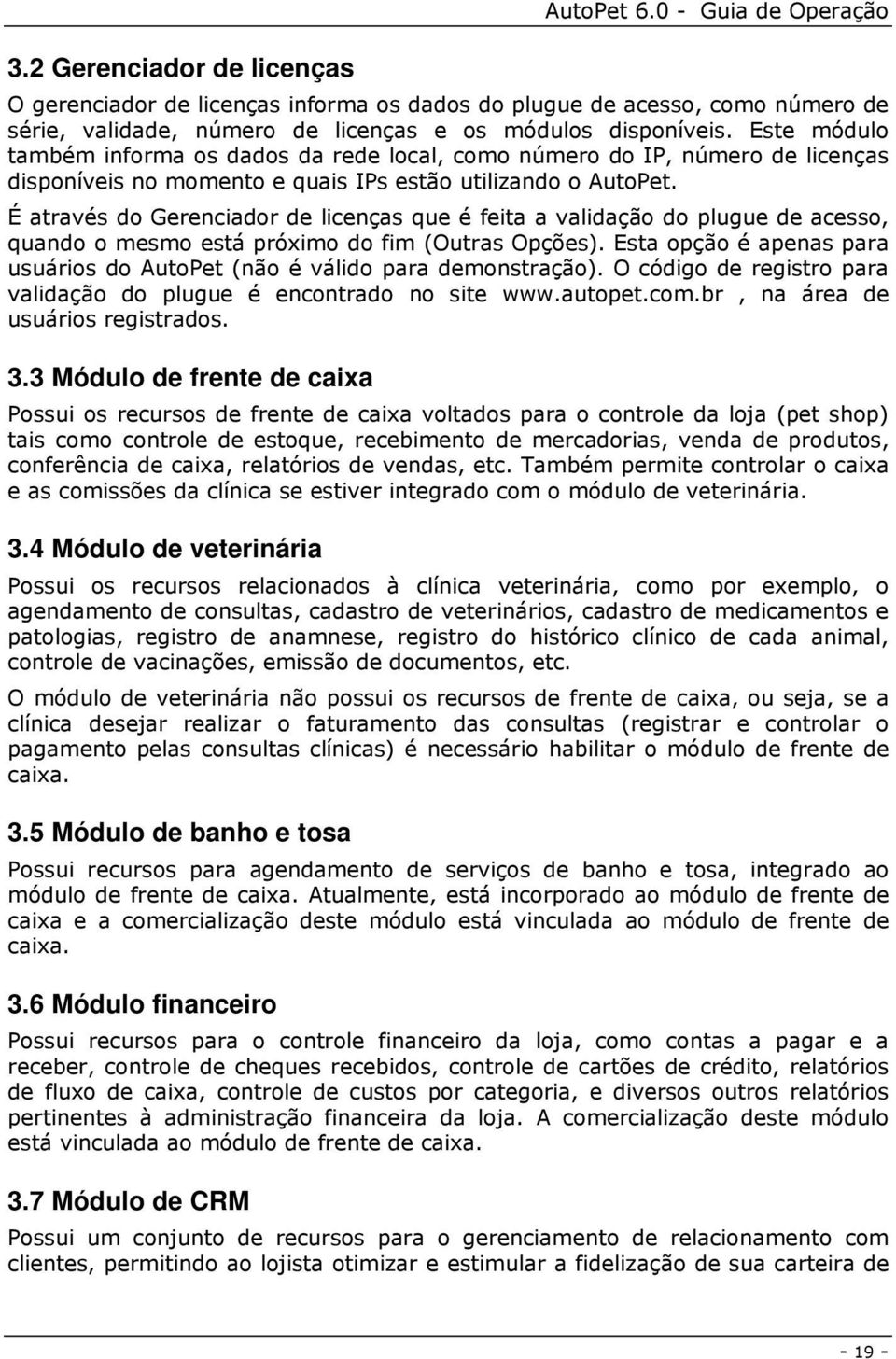 AutoPet 6.0 - Guia de Operação

3.2 Gerenciador de licenças

O gerenciador de licenças informa os dados do plugue de acesso, como número de série, validade, número de licenças e os módulos disponíveis. Este módulo também informa os dados da rede local, como número do IP, número de licenças disponíveis no momento e quais IPs estão utilizando o AutoPet.

É através do Gerenciador de licenças que é feita a validação do plugue de acesso, quando o mesmo está próximo do fim (Outras Opções). Esta opção é apenas para usuários do AutoPet (não é válido para demonstração). O código de registro para validação do plugue é encontrado no site www.autopet.com.br , na área de usuários registrados.

3.3 Módulo de frente de caixa

Possui os recursos de frente de caixa voltados para o controle da loja (pet shop) tais como controle de estoque, recebimento de mercadorias, venda de produtos, conferência de caixa, relatórios de vendas, etc. Também permite controlar o caixa e as comissões da clínica se estiver integrado com o módulo de veterinária.

3.4 Módulo de veterinária

Possui os recursos relacionados à clínica veterinária, como por exemplo, o agendamento de consultas, cadastro de veterinários, cadastro de medicamentos e patologias, registro de anamnese, registro do histórico clínico de cada animal, controle de vacinações, emissão de documentos, etc.

O módulo de veterinária não possui os recursos de frente de caixa, ou seja, se a clínica desejar realizar o faturamento das consultas (registrar e controlar o pagamento pelas consultas clínicas) é necessário habilitar o módulo de frente de caixa.

3.5 Módulo de banho e tosa

Possui recursos para agendamento de serviços de banho e tosa, integrado ao módulo de frente de caixa. Atualmente, está incorporado ao módulo de frente de caixa e a comercialização deste módulo está vinculada ao módulo de frente de caixa.

3.6 Módulo financeiro

Possui recursos para o controle financeiro da loja, como contas a pagar e a receber, controle de cheques recebidos, controle de cartões de crédito, relatórios de fluxo de caixa, controle de custos por categoria, e diversos outros relatórios pertinentes à administração financeira da loja. A comercialização deste módulo está vinculada ao módulo de frente de caixa.

3.7 Módulo de CRM

Possui um conjunto de recursos para o gerenciamento de relacionamento com clientes, permitindo ao lojista otimizar e estimular a fidelização de sua carteira de

- 19 -